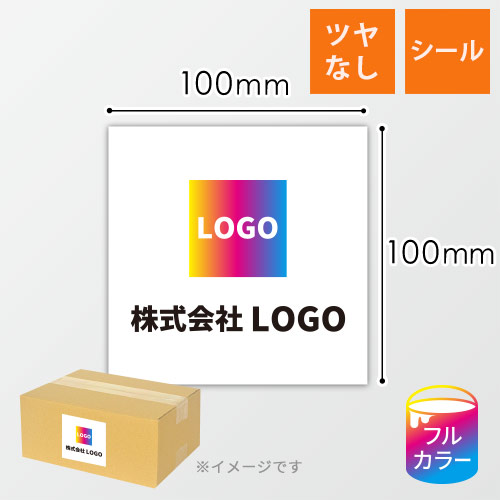 ツヤなし

シール

100mm

100mm

LOGO

株式会社 LOGO

LOGO

株式会社 LOGO

※イメージです

フルカラー